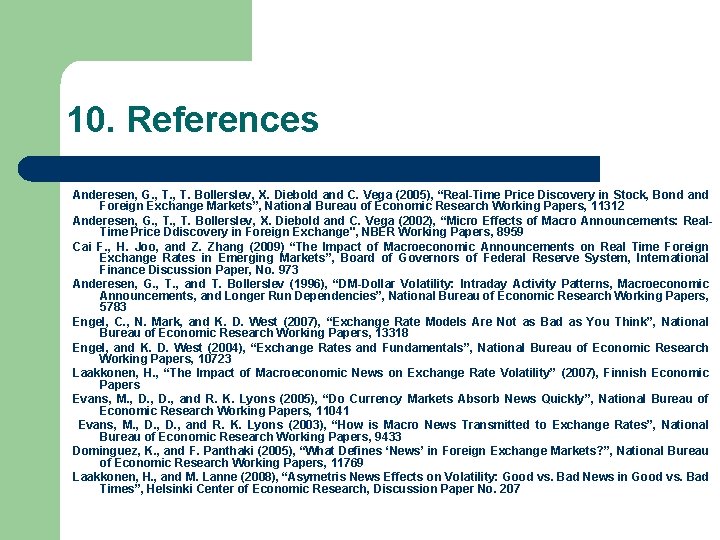 10. References

Anderesen, G., T., T. Bollerslev, X. Diebold and C. Vega (2005), "Real-Time Price Discovery in Stock, Bond and Foreign Exchange Markets", National Bureau of Economic Research Working Papers, 11312

Anderesen, G., T., T. Bollerslev, X. Diebold and C. Vega (2002), "Micro Effects of Macro Announcements: Real-Time Price Ddiscovery in Foreign Exchange", NBER Working Papers, 8959

Cai F., H. Joo, and Z. Zhang (2009) "The Impact of Macroeconomic Announcements on Real Time Foreign Exchange Rates in Emerging Markets", Board of Governors of Federal Reserve System, International Finance Discussion Paper, No. 973

Anderesen, G., T., and T. Bollerslev (1996), "DM-Dollar Volatility: Intraday Activity Patterns, Macroeconomic Announcements, and Longer Run Dependencies", National Bureau of Economic Research Working Papers, 5783

Engel, C., N. Mark, and K. D. West (2007), "Exchange Rate Models Are Not as Bad as You Think", National Bureau of Economic Research Working Papers, 13318

Engel, and K. D. West (2004), "Exchange Rates and Fundamentals", National Bureau of Economic Research Working Papers, 10723

Laakkonen, H., "The Impact of Macroeconomic News on Exchange Rate Volatility" (2007), Finnish Economic Papers

Evans, M., D., D., and R. K. Lyons (2005), "Do Currency Markets Absorb News Quickly", National Bureau of Economic Research Working Papers, 11041

Evans, M., D., D., and R. K. Lyons (2003), "How is Macro News Transmitted to Exchange Rates", National Bureau of Economic Research Working Papers, 9433

Dominguez, K., and F. Panthaki (2005), "What Defines 'News' in Foreign Exchange Markets?", National Bureau of Economic Research Working Papers, 11769

Laakkonen, H., and M. Lanne (2008), "Asymetris News Effects on Volatility: Good vs. Bad News in Good vs. Bad Times", Helsinki Center of Economic Research, Discussion Paper No. 207